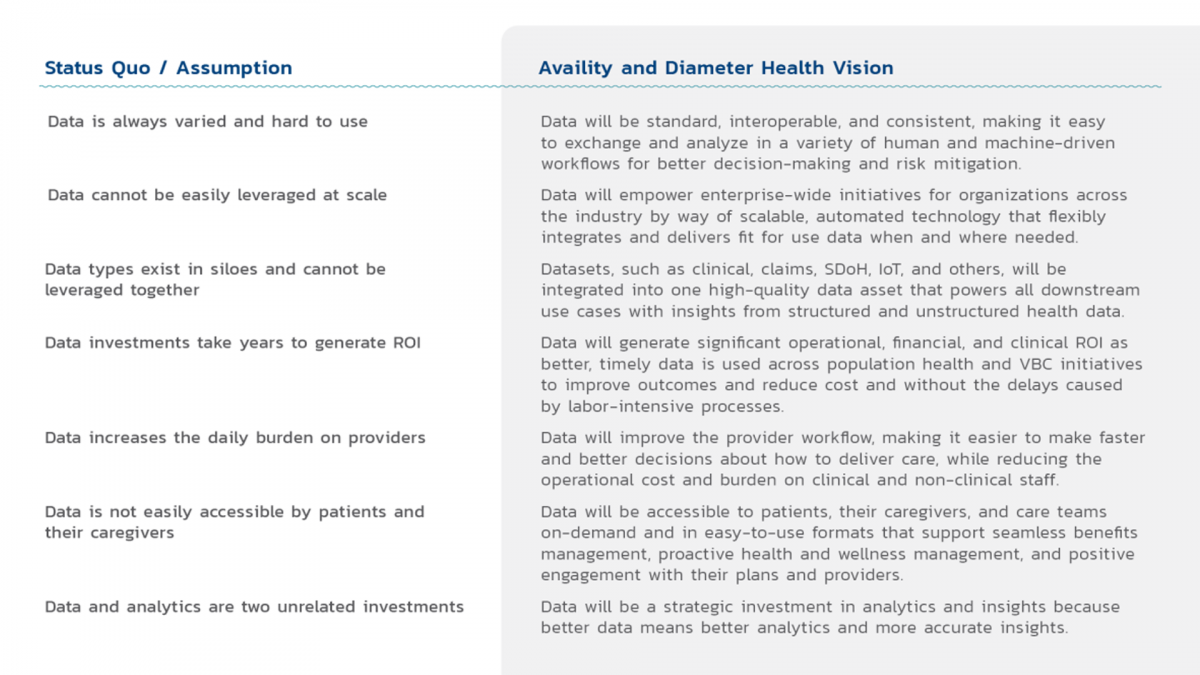 | Status Quo / Assumption | Availity and Diameter Health Vision |
|---|---|
| Data is always varied and hard to use | Data will be standard, interoperable, and consistent, making it easy to exchange and analyze in a variety of human and machine-driven workflows for better decision-making and risk mitigation. |
| Data cannot be easily leveraged at scale | Data will empower enterprise-wide initiatives for organizations across the industry by way of scalable, automated technology that flexibly integrates and delivers fit for use data when and where needed. |
| Data types exist in siloes and cannot be leveraged together | Datasets, such as clinical, claims, SDoH, IoT, and others, will be integrated into one high-quality data asset that powers all downstream use cases with insights from structured and unstructured health data. |
| Data investments take years to generate ROI | Data will generate significant operational, financial, and clinical ROI as better, timely data is used across population health and VBC initiatives to improve outcomes and reduce cost and without the delays caused by labor-intensive processes. |
| Data increases the daily burden on providers | Data will improve the provider workflow, making it easier to make faster and better decisions about how to deliver care, while reducing the operational cost and burden on clinical and non-clinical staff. |
| Data is not easily accessible by patients and their caregivers | Data will be accessible to patients, their caregivers, and care teams on-demand and in easy-to-use formats that support seamless benefits management, proactive health and wellness management, and positive engagement with their plans and providers. |
| Data and analytics are two unrelated investments | Data will be a strategic investment in analytics and insights because better data means better analytics and more accurate insights. |